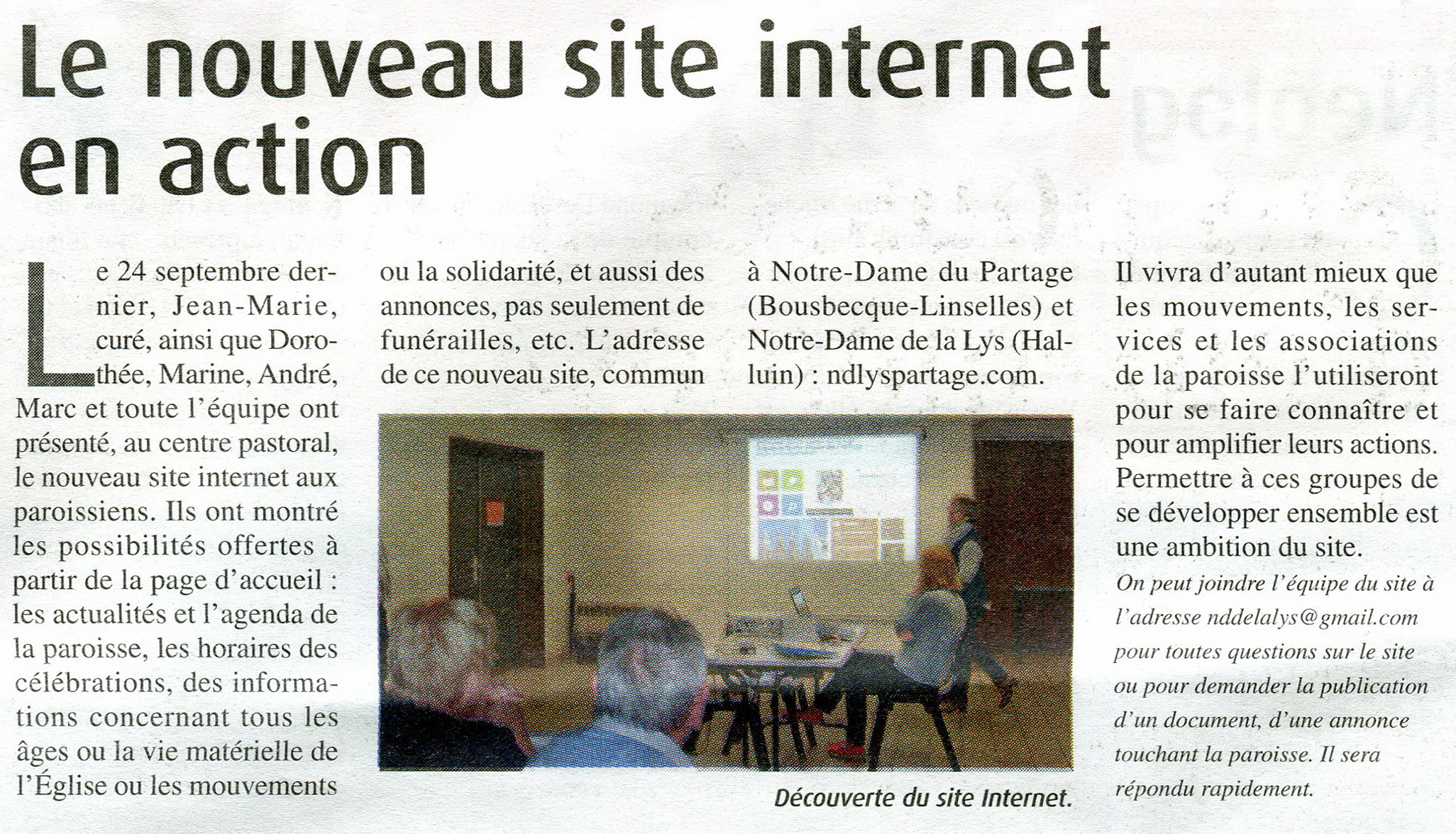 Le nouveau site internet en action

Le 24 septembre dernier, Jean-Marie, curé, ainsi que Dorothée, Marine, André, Marc et toute l'équipe ont présenté, au centre pastoral, le nouveau site internet aux paroissiens. Ils ont montré les possibilités offertes à partir de la page d'accueil : les actualités et l'agenda de la paroisse, les horaires des célébrations, des informations concernant tous les âges ou la vie matérielle de l'Église ou les mouvements ou la solidarité, et aussi des annonces, pas seulement de funérailles, etc. L'adresse de ce nouveau site, commun à Notre-Dame du Partage (Bousbecque-Linselles) et Notre-Dame de la Lys (Halluin) : ndlyspartage.com.

Découverte du site Internet.

Il vivra d'autant mieux que les mouvements, les services et les associations de la paroisse l'utiliseront pour se faire connaître et pour amplifier leurs actions. Permettre à ces groupes de se développer ensemble est une ambition du site.

On peut joindre l'équipe du site à l'adresse nddelalys@gmail.com pour toutes questions sur le site ou pour demander la publication d'un document, d'une annonce touchant la paroisse. Il sera répondu rapidement.